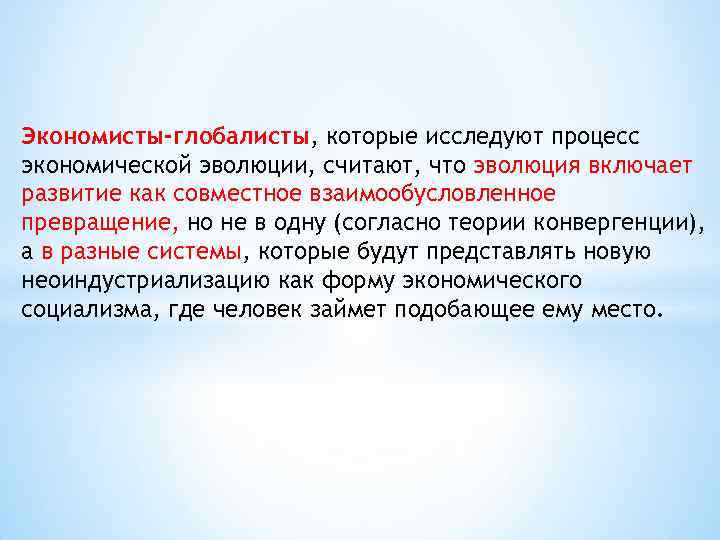 Экономисты-глобалисты, которые исследуют процесс экономической эволюции, считают, что эволюция включает развитие как совместное взаимообусловленное превращение, но не в одну (согласно теории конвергенции), а в разные системы, которые будут представлять новую неоиндустриализацию как форму экономического социализма, где человек займет подобающее ему место.